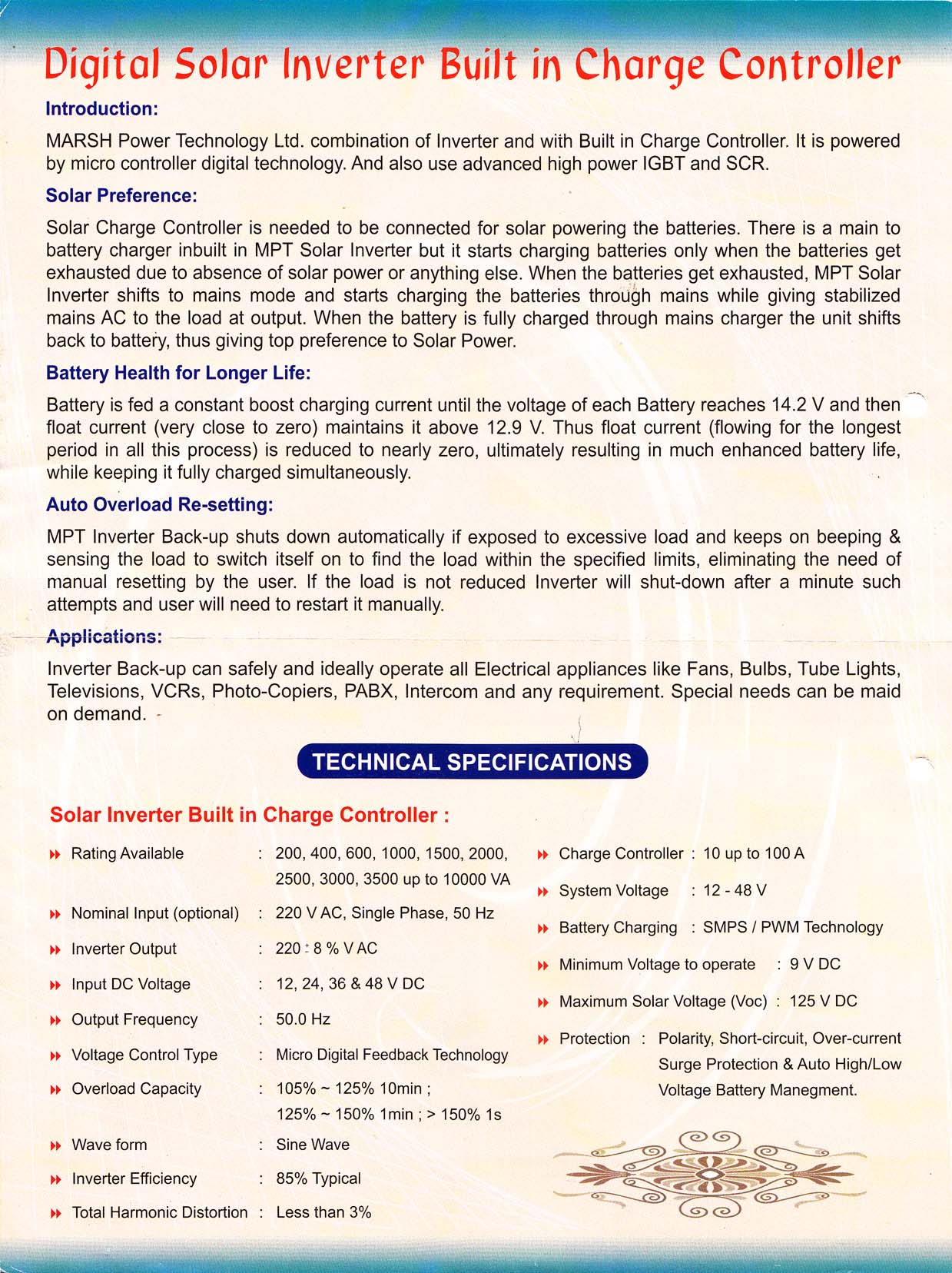 Digital Solar Inverter Built in Charge Controller

Introduction:

MARSH Power Technology Ltd. combination of Inverter and with Built in Charge Controller. It is powered by micro controller digital technology. And also use advanced high power IGBT and SCR.

Solar Preference:

Solar Charge Controller is needed to be connected for solar powering the batteries. There is a main to battery charger inbuilt in MPT Solar Inverter but it starts charging batteries only when the batteries get exhausted due to absence of solar power or anything else. When the batteries get exhausted, MPT Solar Inverter shifts to mains mode and starts charging the batteries through mains while giving stabilized mains AC to the load at output. When the battery is fully charged through mains charger the unit shifts back to battery, thus giving top preference to Solar Power.

Battery Health for Longer Life:

Battery is fed a constant boost charging current until the voltage of each Battery reaches 14.2 V and then float current (very close to zero) maintains it above 12.9 V. Thus float current (flowing for the longest period in all this process) is reduced to nearly zero, ultimately resulting in much enhanced battery life, while keeping it fully charged simultaneously.

Auto Overload Re-setting:

MPT Inverter Back-up shuts down automatically if exposed to excessive load and keeps on beeping & sensing the load to switch itself on to find the load within the specified limits, eliminating the need of manual resetting by the user. If the load is not reduced Inverter will shut-down after a minute such attempts and user will need to restart it manually.

Applications:

Inverter Back-up can safely and ideally operate all Electrical appliances like Fans, Bulbs, Tube Lights, Televisions, VCRs, Photo-Copiers, PABX, Intercom and any requirement. Special needs can be maid on demand.

TECHNICAL SPECIFICATIONS

Solar Inverter Built in Charge Controller :

Rating Available : 200, 400, 600, 1000, 1500, 2000, 2500, 3000, 3500 up to 10000 VA
Nominal Input (optional) : 220 V AC, Single Phase, 50 Hz
Inverter Output : 220 ± 8 % V AC
Input DC Voltage : 12, 24, 36 & 48 V DC
Output Frequency : 50.0 Hz
Voltage Control Type : Micro Digital Feedback Technology
Overload Capacity : 105% ~ 125% 10min ; 125% ~ 150% 1min ; > 150% 1s
Wave form : Sine Wave
Inverter Efficiency : 85% Typical
Total Harmonic Distortion : Less than 3%

Charge Controller : 10 up to 100 A
System Voltage : 12 - 48 V
Battery Charging : SMPS / PWM Technology
Minimum Voltage to operate : 9 V DC
Maximum Solar Voltage (Voc) : 125 V DC
Protection : Polarity, Short-circuit, Over-current Surge Protection & Auto High/Low Voltage Battery Manegment.